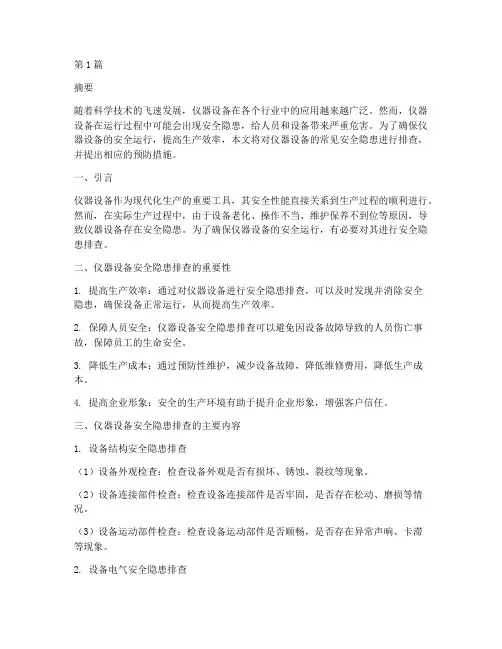 第1篇

摘要

随着科学技术的飞速发展，仪器设备在各个行业中的应用越来越广泛。然而，仪器设备在运行过程中可能会出现安全隐患，给人员和设备带来严重危害。为了确保仪器设备的安全运行，提高生产效率，本文将对仪器设备的常见安全隐患进行排查，并提出相应的预防措施。

一、引言

仪器设备作为现代化生产的重要工具，其安全性能直接关系到生产过程的顺利进行。然而，在实际生产过程中，由于设备老化、操作不当、维护保养不到位等原因，导致仪器设备存在安全隐患。为了确保仪器设备的安全运行，有必要对其进行安全隐患排查。

二、仪器设备安全隐患排查的重要性

1. 提高生产效率：通过对仪器设备进行安全隐患排查，可以及时发现并消除安全隐患，确保设备正常运行，从而提高生产效率。

2. 保障人员安全：仪器设备安全隐患排查可以避免因设备故障导致的人员伤亡事故，保障员工的生命安全。

3. 降低生产成本：通过预防性维护，减少设备故障，降低维修费用，降低生产成本。

4. 提高企业形象：安全的生产环境有助于提升企业形象，增强客户信任。

三、仪器设备安全隐患排查的主要内容

1. 设备结构安全隐患排查

（1）设备外观检查：检查设备外观是否有损坏、锈蚀、裂纹等现象。

（2）设备连接部件检查：检查设备连接部件是否牢固，是否存在松动、磨损等情况。

（3）设备运动部件检查：检查设备运动部件是否顺畅，是否存在异常声响、卡滞等现象。

2. 设备电气安全隐患排查